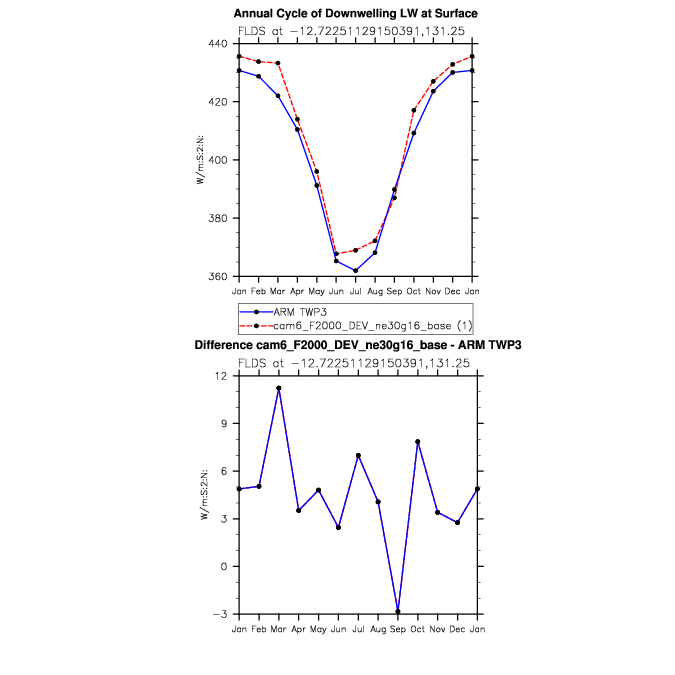 Annual Cycle of Downwelling LW at Surface

FLDS at −12.72251129150391,131.25

W/m:S:2:N:

440
420
400
380
360

Jan Feb Mar Apr May Jun Jul Aug Sep Oct Nov Dec Jan

ARM TWP3
cam6_F2000_DEV_ne30g16_base (1)

Difference cam6_F2000_DEV_ne30g16_base - ARM TWP3

FLDS at −12.72251129150391,131.25

W/m:S:2:N:

12
9
6
3
0
−3

Jan Feb Mar Apr May Jun Jul Aug Sep Oct Nov Dec Jan